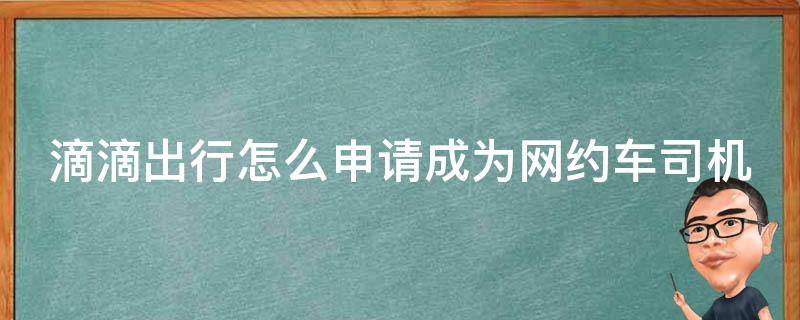 滴滴出行怎么申请成为网约车司机